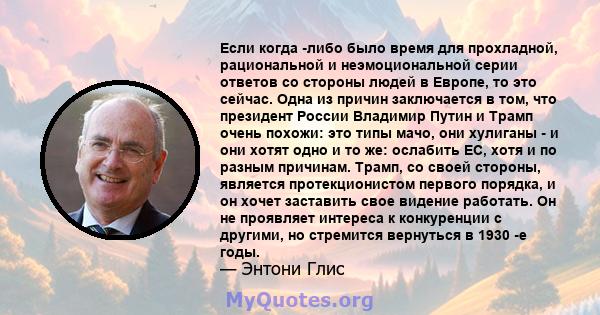 Если когда -либо было время для прохладной, рациональной и неэмоциональной серии ответов со стороны людей в Европе, то это сейчас. Одна из причин заключается в том, что президент России Владимир Путин и Трамп очень похожи: это типы мачо, они хулиганы - и они хотят одно и то же: ослабить ЕС, хотя и по разным причинам. Трамп, со своей стороны, является протекционистом первого порядка, и он хочет заставить свое видение работать. Он не проявляет интереса к конкуренции с другими, но стремится вернуться в 1930 -е годы.
— Энтони Глис
MyQuotes.org